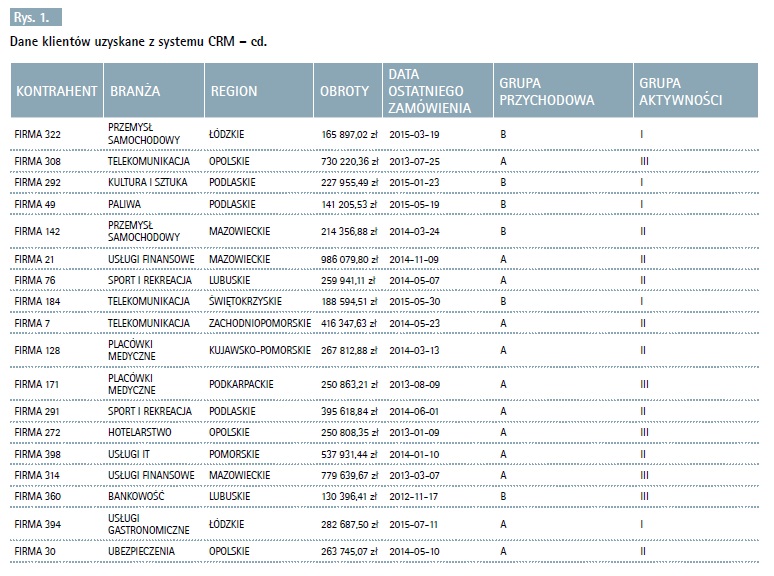 Rys. 1.

Dane klientów uzyskane z systemu CRM – cd.

| KONTRAHENT | BRANŻA | REGION | OBROTY | DATA OSTATNIEGO ZAMÓWIENIA | GRUPA PRZYCHODOWA | GRUPA AKTYWNOŚCI |
|---|---|---|---|---|---|---|
| FIRMA 322 | PRZEMYSŁ SAMOCHODOWY | ŁÓDZKIE | 165 897,02 zł | 2015-03-19 | B | I |
| FIRMA 308 | TELEKOMUNIKACJA | OPOLSKIE | 730 220,36 zł | 2013-07-25 | A | III |
| FIRMA 292 | KULTURA I SZTUKA | PODLASKIE | 227 955,49 zł | 2015-01-23 | B | I |
| FIRMA 49 | PALIWA | PODLASKIE | 141 205,53 zł | 2015-05-19 | B | I |
| FIRMA 142 | PRZEMYSŁ SAMOCHODOWY | MAZOWIECKIE | 214 356,88 zł | 2014-03-24 | B | II |
| FIRMA 21 | USŁUGI FINANSOWE | MAZOWIECKIE | 986 079,80 zł | 2014-11-09 | A | II |
| FIRMA 76 | SPORT I REKREACJA | LUBUSKIE | 259 941,11 zł | 2014-05-07 | A | II |
| FIRMA 184 | TELEKOMUNIKACJA | ŚWIĘTOKRZYSKIE | 188 594,51 zł | 2015-05-30 | B | I |
| FIRMA 7 | TELEKOMUNIKACJA | ZACHODNIOPOMORSKIE | 416 347,63 zł | 2014-05-23 | A | II |
| FIRMA 128 | PLACÓWKI MEDYCZNE | KUJAWSKO-POMORSKIE | 267 812,88 zł | 2014-03-13 | A | II |
| FIRMA 171 | PLACÓWKI MEDYCZNE | PODKARPACKIE | 250 863,21 zł | 2013-08-09 | A | III |
| FIRMA 291 | SPORT I REKREACJA | PODLASKIE | 395 618,84 zł | 2014-06-01 | A | II |
| FIRMA 272 | HOTELARSTWO | OPOLSKIE | 250 808,35 zł | 2013-01-09 | A | III |
| FIRMA 398 | USŁUGI IT | POMORSKIE | 537 931,44 zł | 2014-01-10 | A | II |
| FIRMA 314 | USŁUGI FINANSOWE | MAZOWIECKIE | 779 639,67 zł | 2013-03-07 | A | III |
| FIRMA 360 | BANKOWOŚĆ | LUBUSKIE | 130 396,41 zł | 2012-11-17 | B | III |
| FIRMA 394 | USŁUGI GASTRONOMICZNE | ŁÓDZKIE | 282 687,50 zł | 2015-07-11 | A | I |
| FIRMA 30 | UBEZPIECZENIA | OPOLSKIE | 263 745,07 zł | 2014-05-10 | A | II |